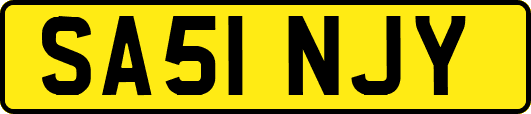 SA51 NJY